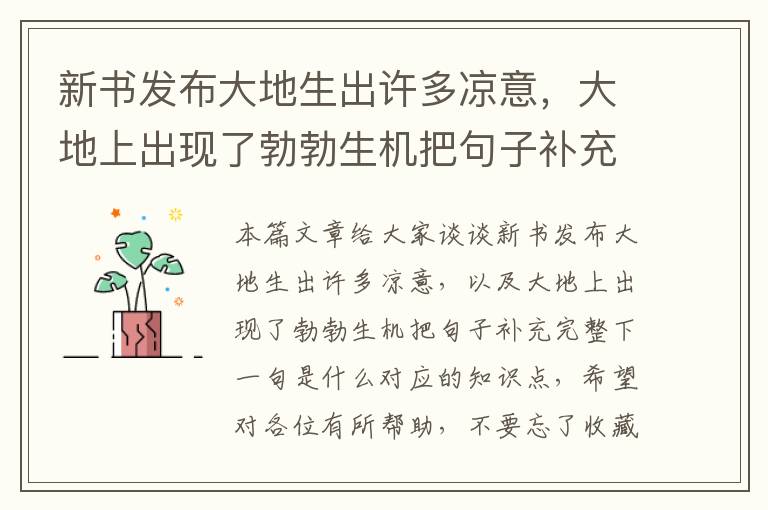 新书发布大地生出许多凉意，大地上出现了勃勃生机把句子补充

本篇文章给大家谈谈新书发布大地生出许多凉意，以及大地上出现了勃勃生机把句子补充完整下一句是什么对应的知识点，希望对各位有所帮助，不要忘了收藏